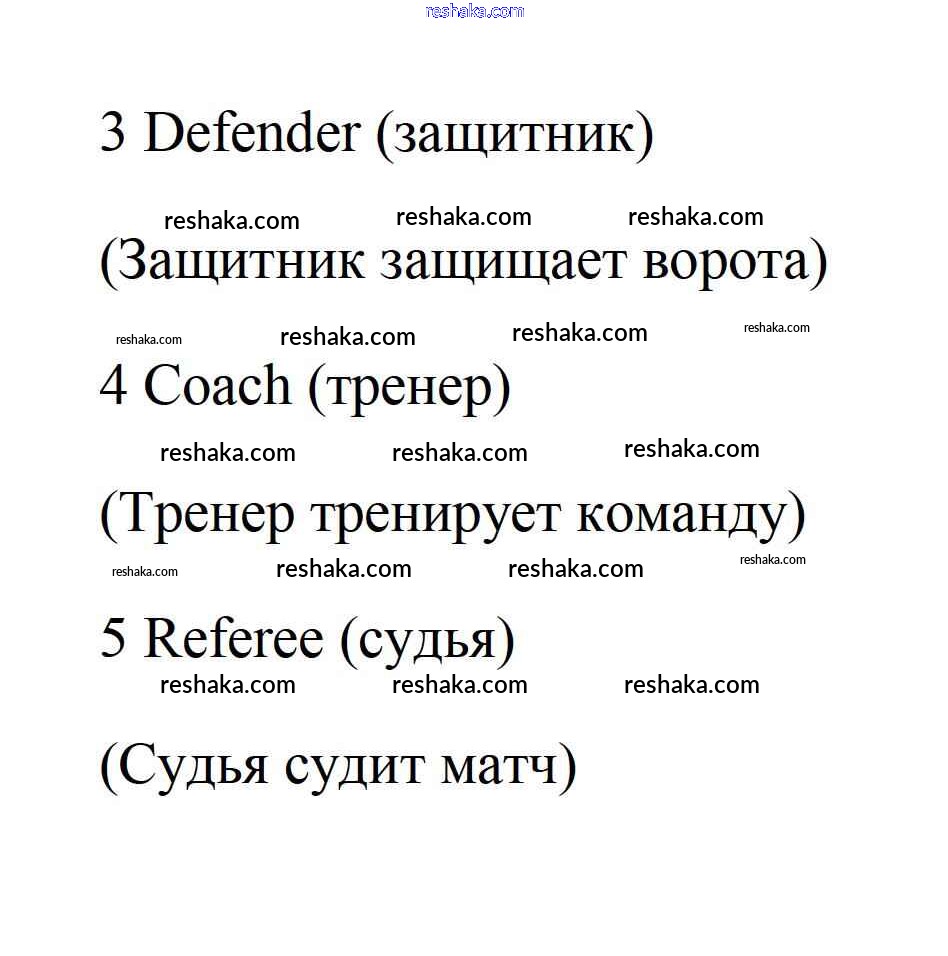 reshaka.com

3 Defender (защитник)

reshaka.com reshaka.com reshaka.com

(Защитник защищает ворота)

reshaka.com reshaka.com reshaka.com reshaka.com

4 Coach (тренер)

reshaka.com reshaka.com reshaka.com

(Тренер тренирует команду)

reshaka.com reshaka.com reshaka.com reshaka.com

5 Referee (судья)

reshaka.com reshaka.com reshaka.com

(Судья судит матч)